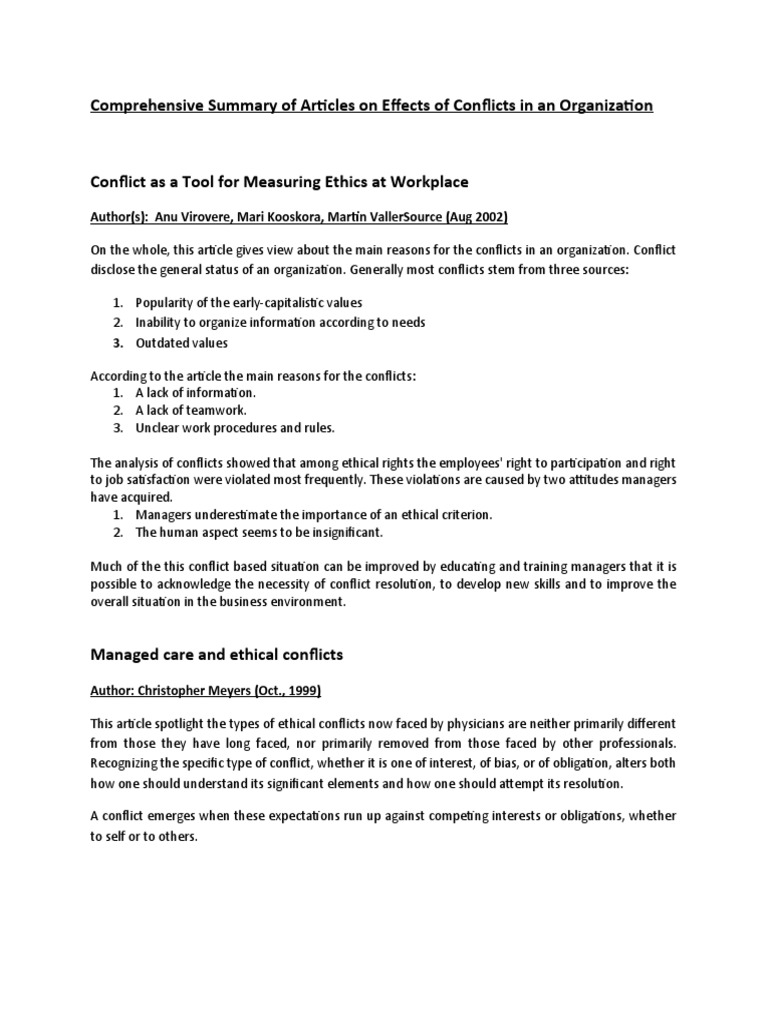 Comprehensive Summary of Articles on Effects of Conflicts in an Organization

Conflict as a Tool for Measuring Ethics at Workplace

Author(s): Anu Virovere, Mari Kooskora, Martin VallerSource (Aug 2002)

On the whole, this article gives view about the main reasons for the conflicts in an organization. Conflict disclose the general status of an organization. Generally most conflicts stem from three sources:

1. Popularity of the early-capitalistic values
2. Inability to organize information according to needs
3. Outdated values

According to the article the main reasons for the conflicts:
1. A lack of information.
2. A lack of teamwork.
3. Unclear work procedures and rules.

The analysis of conflicts showed that among ethical rights the employees' right to participation and right to job satisfaction were violated most frequently. These violations are caused by two attitudes managers have acquired.
1. Managers underestimate the importance of an ethical criterion.
2. The human aspect seems to be insignificant.

Much of the this conflict based situation can be improved by educating and training managers that it is possible to acknowledge the necessity of conflict resolution, to develop new skills and to improve the overall situation in the business environment.

Managed care and ethical conflicts

Author: Christopher Meyers (Oct., 1999)

This article spotlight the types of ethical conflicts now faced by physicians are neither primarily different from those they have long faced, nor primarily removed from those faced by other professionals. Recognizing the specific type of conflict, whether it is one of interest, of bias, or of obligation, alters both how one should understand its significant elements and how one should attempt its resolution.

A conflict emerges when these expectations run up against competing interests or obligations, whether to self or to others.